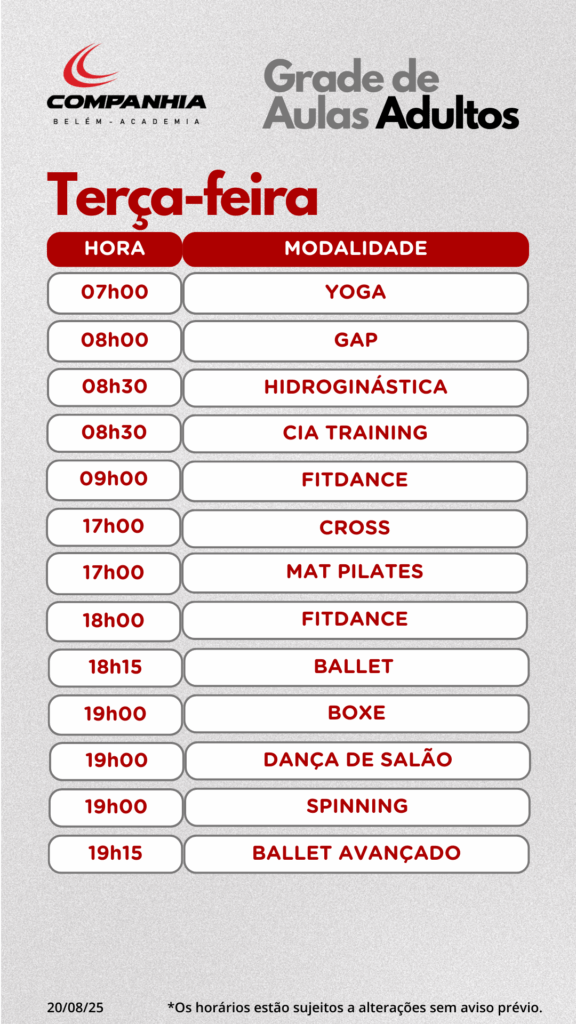 COMPANHIA
BELÉM - ACADEMIA

Grade de Aulas Adultos

Terça-feira

| HORA | MODALIDADE |
|---|---|
| 07h00 | YOGA |
| 08h00 | GAP |
| 08h30 | HIDROGINÁSTICA |
| 08h30 | CIA TRAINING |
| 09h00 | FITDANCE |
| 17h00 | CROSS |
| 17h00 | MAT PILATES |
| 18h00 | FITDANCE |
| 18h15 | BALLET |
| 19h00 | BOXE |
| 19h00 | DANÇA DE SALÃO |
| 19h00 | SPINNING |
| 19h15 | BALLET AVANÇADO |

20/08/25

*Os horários estão sujeitos a alterações sem aviso prévio.